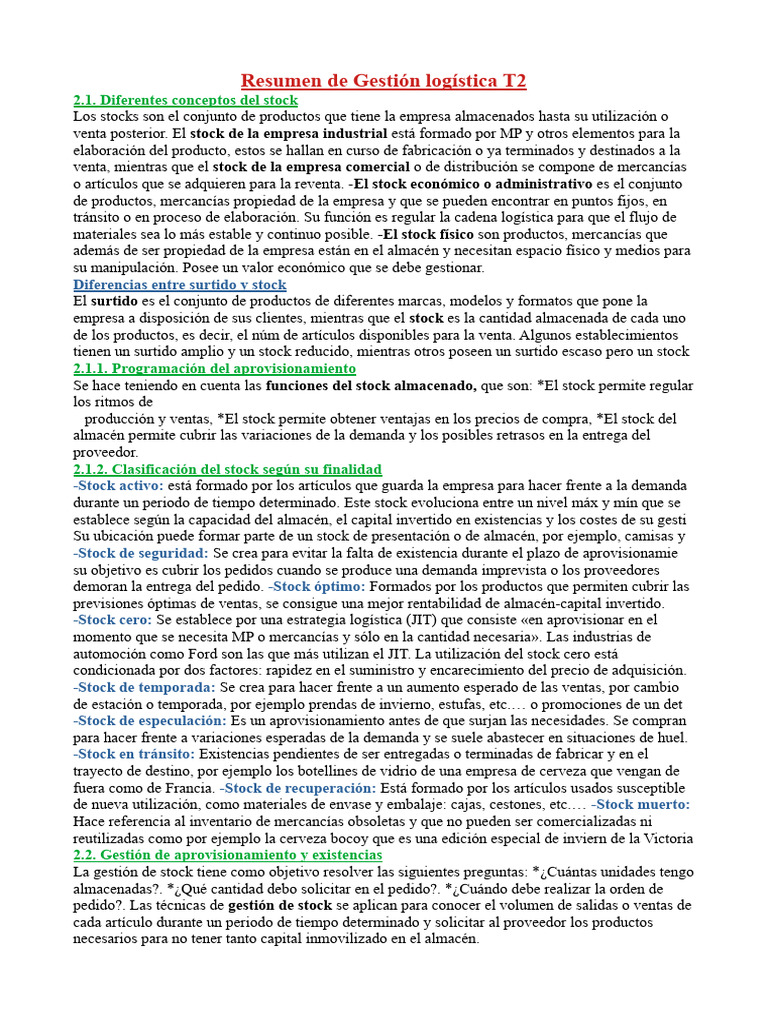 Resumen de Gestión logística T2

2.1. Diferentes conceptos del stock

Los stocks son el conjunto de productos que tiene la empresa almacenados hasta su utilización o venta posterior. El stock de la empresa industrial está formado por MP y otros elementos para la elaboración del producto, estos se hallan en curso de fabricación o ya terminados y destinados a la venta, mientras que el stock de la empresa comercial o de distribución se compone de mercancías o artículos que se adquieren para la reventa. -El stock económico o administrativo es el conjunto de productos, mercancías propiedad de la empresa y que se pueden encontrar en puntos fijos, en tránsito o en proceso de elaboración. Su función es regular la cadena logística para que el flujo de materiales sea lo más estable y continuo posible. -El stock físico son productos, mercancías que además de ser propiedad de la empresa están en el almacén y necesitan espacio físico y medios para su manipulación. Posee un valor económico que se debe gestionar.

Diferencias entre surtido y stock

El surtido es el conjunto de productos de diferentes marcas, modelos y formatos que pone la empresa a disposición de sus clientes, mientras que el stock es la cantidad almacenada de cada uno de los productos, es decir, el núm de artículos disponibles para la venta. Algunos establecimientos tienen un surtido amplio y un stock reducido, mientras otros poseen un surtido escaso pero un stock

2.1.1. Programación del aprovisionamiento

Se hace teniendo en cuenta las funciones del stock almacenado, que son: *El stock permite regular los ritmos de producción y ventas, *El stock permite obtener ventajas en los precios de compra, *El stock del almacén permite cubrir las variaciones de la demanda y los posibles retrasos en la entrega del proveedor.

2.1.2. Clasificación del stock según su finalidad

-Stock activo: está formado por los artículos que guarda la empresa para hacer frente a la demanda durante un periodo de tiempo determinado. Este stock evoluciona entre un nivel máx y mín que se establece según la capacidad del almacén, el capital invertido en existencias y los costes de su gesti Su ubicación puede formar parte de un stock de presentación o de almacén, por ejemplo, camisas y -Stock de seguridad: Se crea para evitar la falta de existencia durante el plazo de aprovisionamie su objetivo es cubrir los pedidos cuando se produce una demanda imprevista o los proveedores demoran la entrega del pedido. -Stock óptimo: Formados por los productos que permiten cubrir las previsiones óptimas de ventas, se consigue una mejor rentabilidad de almacén-capital invertido. -Stock cero: Se establece por una estrategia logística (JIT) que consiste «en aprovisionar en el momento que se necesita MP o mercancías y sólo en la cantidad necesaria». Las industrias de automoción como Ford son las que más utilizan el JIT. La utilización del stock cero está condicionada por dos factores: rapidez en el suministro y encarecimiento del precio de adquisición. -Stock de temporada: Se crea para hacer frente a un aumento esperado de las ventas, por cambio de estación o temporada, por ejemplo prendas de invierno, estufas, etc.… o promociones de un det -Stock de especulación: Es un aprovisionamiento antes de que surjan las necesidades. Se compran para hacer frente a variaciones esperadas de la demanda y se suele abastecer en situaciones de huel. -Stock en tránsito: Existencias pendientes de ser entregadas o terminadas de fabricar y en el trayecto de destino, por ejemplo los botellines de vidrio de una empresa de cerveza que vengan de fuera como de Francia. -Stock de recuperación: Está formado por los artículos usados susceptible de nueva utilización, como materiales de envase y embalaje: cajas, cestones, etc.… -Stock muerto: Hace referencia al inventario de mercancías obsoletas y que no pueden ser comercializadas ni reutilizadas como por ejemplo la cerveza bocoy que es una edición especial de inviern de la Victoria

2.2. Gestión de aprovisionamiento y existencias

La gestión de stock tiene como objetivo resolver las siguientes preguntas: *¿Cuántas unidades tengo almacenadas?. *¿Qué cantidad debo solicitar en el pedido?. *¿Cuándo debe realizar la orden de pedido?. Las técnicas de gestión de stock se aplican para conocer el volumen de salidas o ventas de cada artículo durante un periodo de tiempo determinado y solicitar al proveedor los productos necesarios para no tener tanto capital inmovilizado en el almacén.